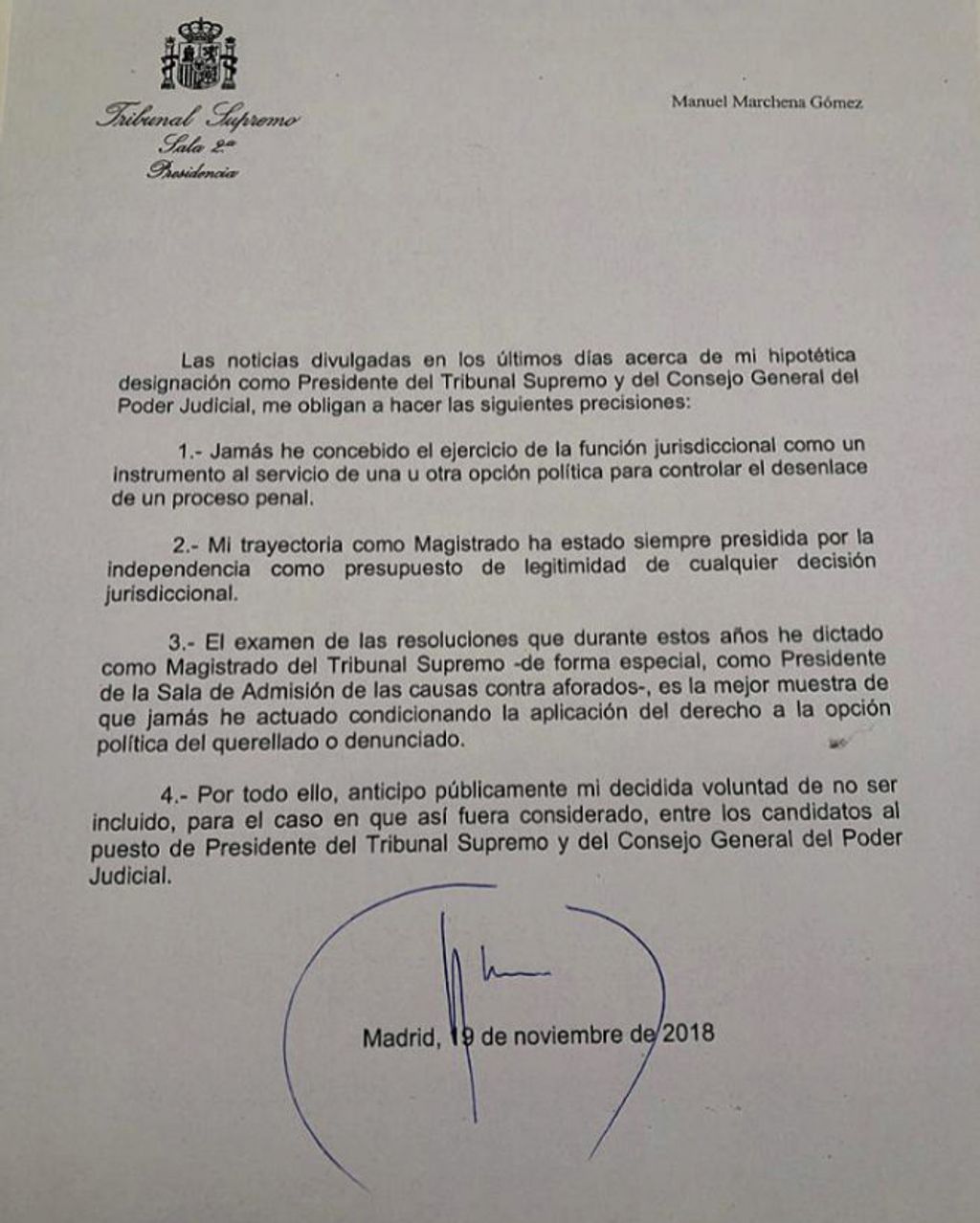 Tribunal Supremo
Sala 2ª
Presidencia

Manuel Marchena Gómez

Las noticias divulgadas en los últimos días acerca de mi hipotética designación como Presidente del Tribunal Supremo y del Consejo General del Poder Judicial, me obligan a hacer las siguientes precisiones:

1.- Jamás he concebido el ejercicio de la función jurisdiccional como un instrumento al servicio de una u otra opción política para controlar el desenlace de un proceso penal.

2.- Mi trayectoria como Magistrado ha estado siempre presidida por la independencia como presupuesto de legitimidad de cualquier decisión jurisdiccional.

3.- El examen de las resoluciones que durante estos años he dictado como Magistrado del Tribunal Supremo -de forma especial, como Presidente de la Sala de Admisión de las causas contra aforados-, es la mejor muestra de que jamás he actuado condicionando la aplicación del derecho a la opción política del querellado o denunciado.

4.- Por todo ello, anticipo públicamente mi decidida voluntad de no ser incluido, para el caso en que así fuera considerado, entre los candidatos al puesto de Presidente del Tribunal Supremo y del Consejo General del Poder Judicial.

Madrid, 19 de noviembre de 2018